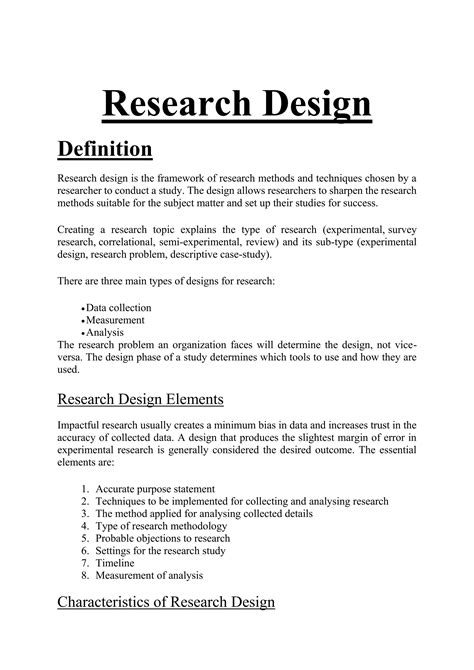 Research Design

Definition

Research design is the framework of research methods and techniques chosen by a researcher to conduct a study. The design allows researchers to sharpen the research methods suitable for the subject matter and set up their studies for success.

Creating a research topic explains the type of research (experimental, survey research, correlational, semi-experimental, review) and its sub-type (experimental design, research problem, descriptive case-study).

There are three main types of designs for research:

• Data collection
• Measurement
• Analysis

The research problem an organization faces will determine the design, not vice-versa. The design phase of a study determines which tools to use and how they are used.

Research Design Elements

Impactful research usually creates a minimum bias in data and increases trust in the accuracy of collected data. A design that produces the slightest margin of error in experimental research is generally considered the desired outcome. The essential elements are:

1. Accurate purpose statement
2. Techniques to be implemented for collecting and analysing research
3. The method applied for analysing collected details
4. Type of research methodology
5. Probable objections to research
6. Settings for the research study
7. Timeline
8. Measurement of analysis

Characteristics of Research Design